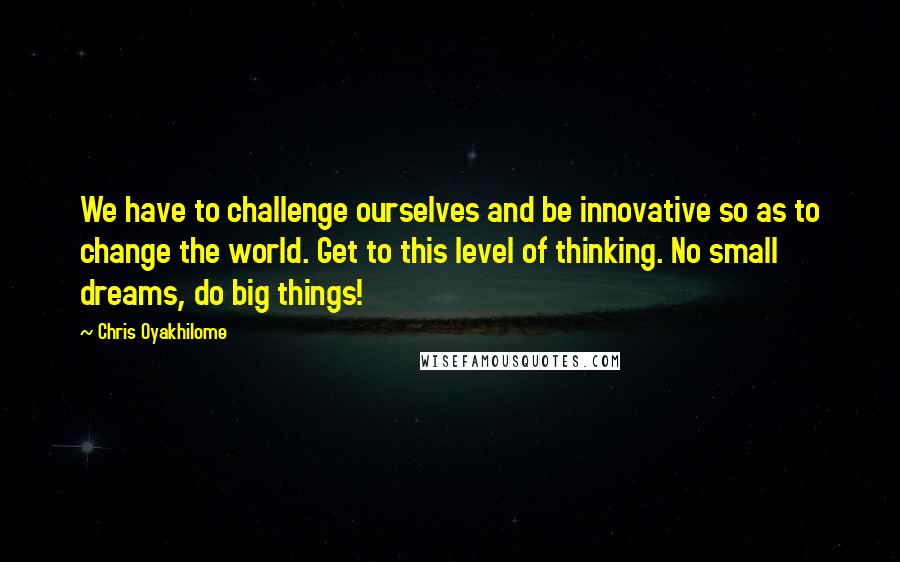 We have to challenge ourselves and be innovative so as to change the world. Get to this level of thinking. No small dreams, do big things!

~ Chris Oyakhilome

WISEFAMOUSQUOTES.COM